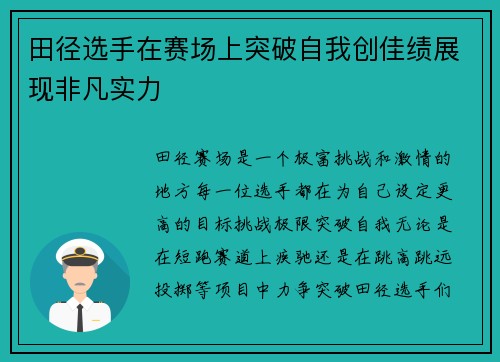 田径选手在赛场上突破自我创佳绩展现非凡实力

田径赛场是一个极富挑战和激情的地方每一位选手都在为自己设定更高的目标挑战极限突破自我无论是在短跑赛道上疾驰还是在跳高跳远投掷等项目中力争突破田径选手们